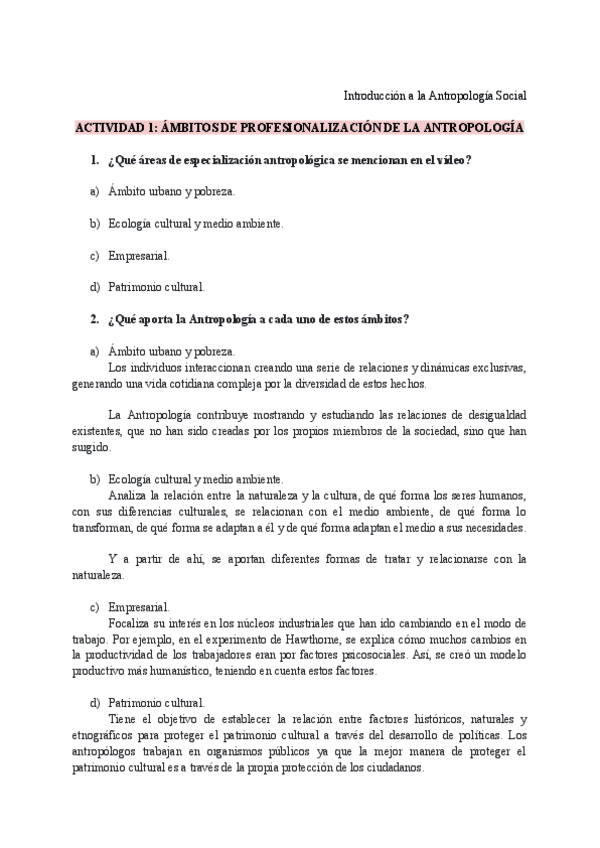 Introducción a la Antropología Social

ACTIVIDAD 1: ÁMBITOS DE PROFESIONALIZACIÓN DE LA ANTROPOLOGÍA

1. ¿Qué áreas de especialización antropológica se mencionan en el vídeo?

a) Ámbito urbano y pobreza.

b) Ecología cultural y medio ambiente.

c) Empresarial.

d) Patrimonio cultural.

2. ¿Qué aporta la Antropología a cada uno de estos ámbitos?

a) Ámbito urbano y pobreza.
Los individuos interaccionan creando una serie de relaciones y dinámicas exclusivas, generando una vida cotidiana compleja por la diversidad de estos hechos.

La Antropología contribuye mostrando y estudiando las relaciones de desigualdad existentes, que no han sido creadas por los propios miembros de la sociedad, sino que han surgido.

b) Ecología cultural y medio ambiente.
Analiza la relación entre la naturaleza y la cultura, de qué forma los seres humanos, con sus diferencias culturales, se relacionan con el medio ambiente, de qué forma lo transforman, de qué forma se adaptan a él y de qué forma adaptan el medio a sus necesidades.

Y a partir de ahí, se aportan diferentes formas de tratar y relacionarse con la naturaleza.

c) Empresarial.
Focaliza su interés en los núcleos industriales que han ido cambiando en el modo de trabajo. Por ejemplo, en el experimento de Hawthorne, se explica cómo muchos cambios en la productividad de los trabajadores eran por factores psicosociales. Así, se creó un modelo productivo más humanístico, teniendo en cuenta estos factores.

d) Patrimonio cultural.
Tiene el objetivo de establecer la relación entre factores históricos, naturales y etnográficos para proteger el patrimonio cultural a través del desarrollo de políticas. Los antropólogos trabajan en organismos públicos ya que la mejor manera de proteger el patrimonio cultural es a través de la propia protección de los ciudadanos.